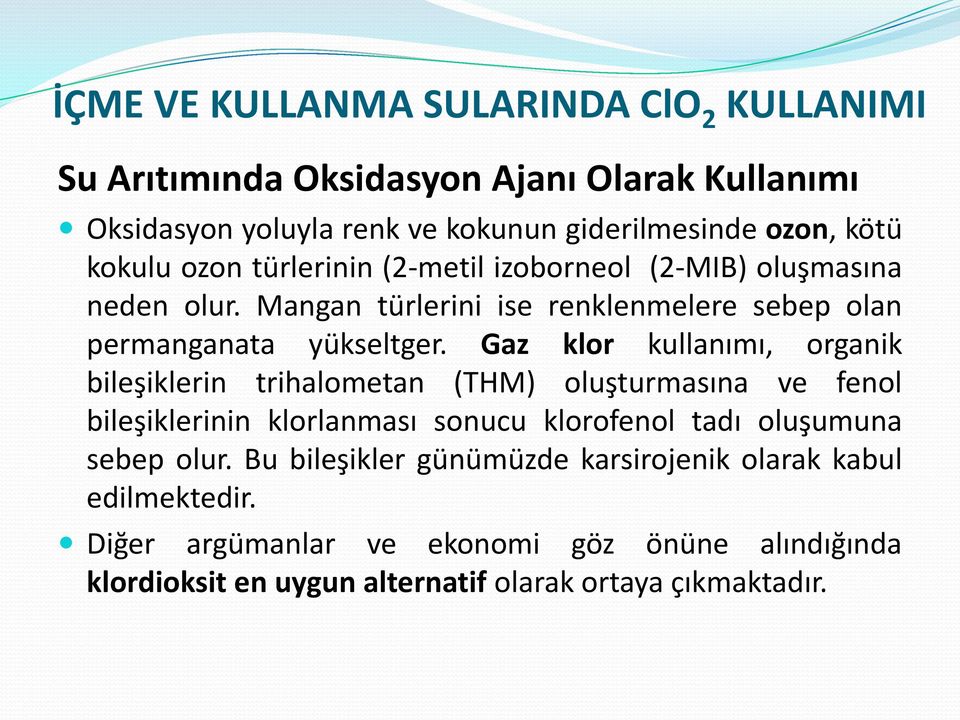 İÇME VE KULLANMA SULARINDA $ClO_2$ KULLANIMI

Su Arıtımında Oksidasyon Ajanı Olarak Kullanımı

Oksidasyon yoluyla renk ve kokunun giderilmesinde ozon, kötü kokulu ozon türlerinin (2-metil izoborneol (2-MIB) oluşmasına neden olur. Mangan türlerini ise renklenmelere sebep olan permanganata yükseltger. Gaz klor kullanımı, organik bileşiklerin trihalometan (THM) oluşturmasına ve fenol bileşiklerinin klorlanması sonucu klorofenol tadı oluşumuna sebep olur. Bu bileşikler günümüzde karsirojenik olarak kabul edilmektedir.

Diğer argümanlar ve ekonomi göz önüne alındığında klordioksit en uygun alternatif olarak ortaya çıkmaktadır.